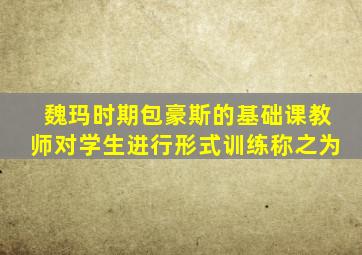 魏玛时期包豪斯的基础课教师对学生进行形式训练称之为